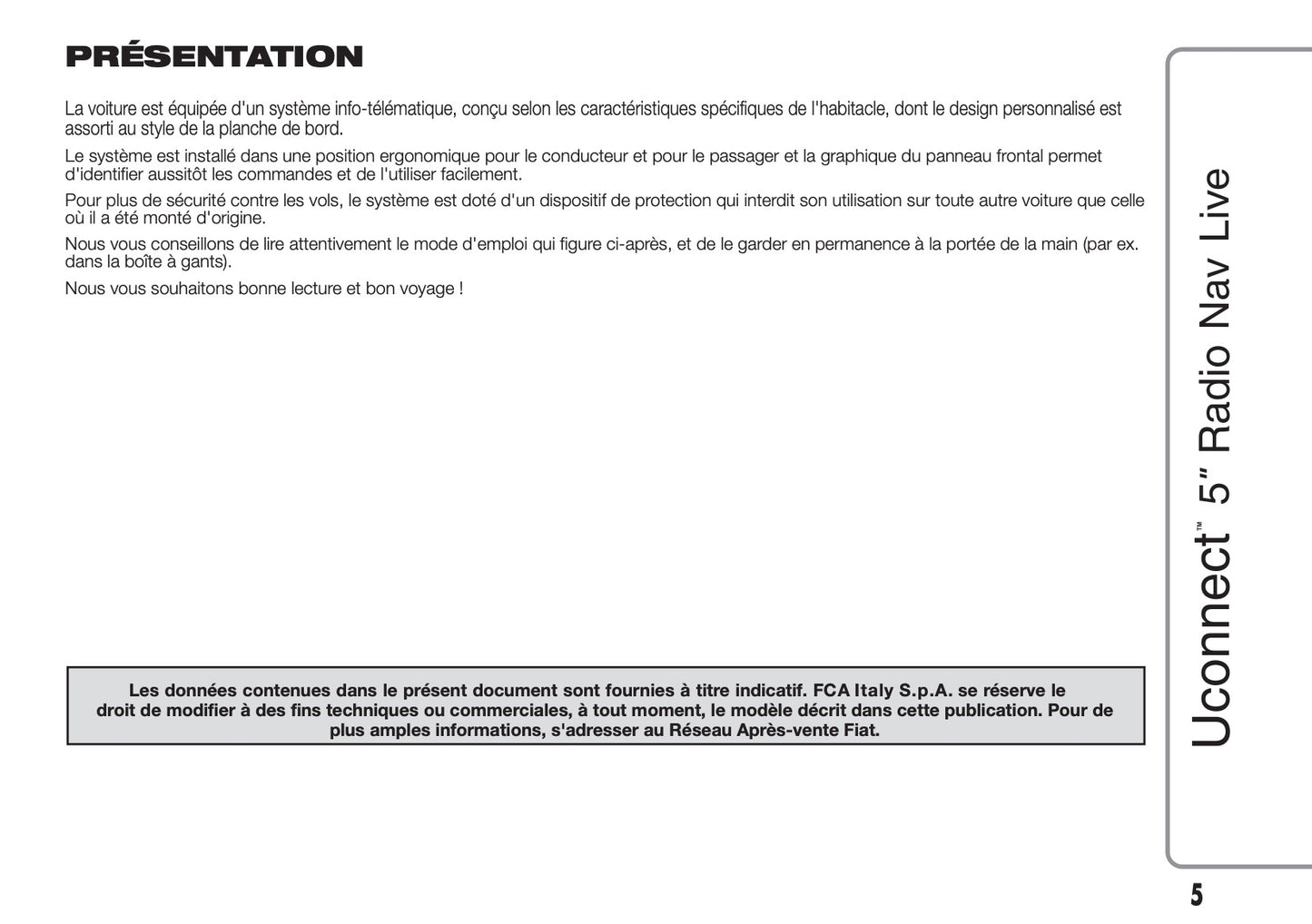 PRÉSENTATION

La voiture est équipée d'un système info-télématique, conçu selon les caractéristiques spécifiques de l'habitacle, dont le design personnalisé est assorti au style de la planche de bord.

Le système est installé dans une position ergonomique pour le conducteur et pour le passager et la graphique du panneau frontal permet d'identifier aussitôt les commandes et de l'utiliser facilement.

Pour plus de sécurité contre les vols, le système est doté d'un dispositif de protection qui interdit son utilisation sur toute autre voiture que celle où il a été monté d'origine.

Nous vous conseillons de lire attentivement le mode d'emploi qui figure ci-après, et de le garder en permanence à la portée de la main (par ex. dans la boîte à gants).

Nous vous souhaitons bonne lecture et bon voyage !

Les données contenues dans le présent document sont fournies à titre indicatif. FCA Italy S.p.A. se réserve le droit de modifier à des fins techniques ou commerciales, à tout moment, le modèle décrit dans cette publication. Pour de plus amples informations, s'adresser au Réseau Après-vente Fiat.

Uconnect™ 5" Radio Nav Live

5